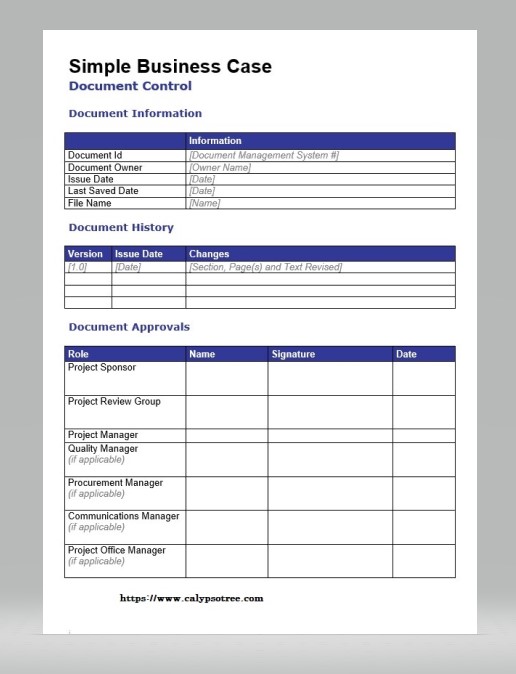 Simple Business Case
Document Control

Document Information

| | Information |
|---|---|
| Document Id | [Document Management System #] |
| Document Owner | [Owner Name] |
| Issue Date | [Date] |
| Last Saved Date | [Date] |
| File Name | [Name] |

Document History

| Version | Issue Date | Changes |
|---|---|---|
| [1.0] | [Date] | [Section, Page(s) and Text Revised] |
| | | |
| | | |
| | | |

Document Approvals

| Role | Name | Signature | Date |
|---|---|---|---|
| Project Sponsor | | | |
| Project Review Group | | | |
| Project Manager | | | |
| Quality Manager (if applicable) | | | |
| Procurement Manager (if applicable) | | | |
| Communications Manager (if applicable) | | | |
| Project Office Manager (if applicable) | | | |

https://www.calypsotree.com